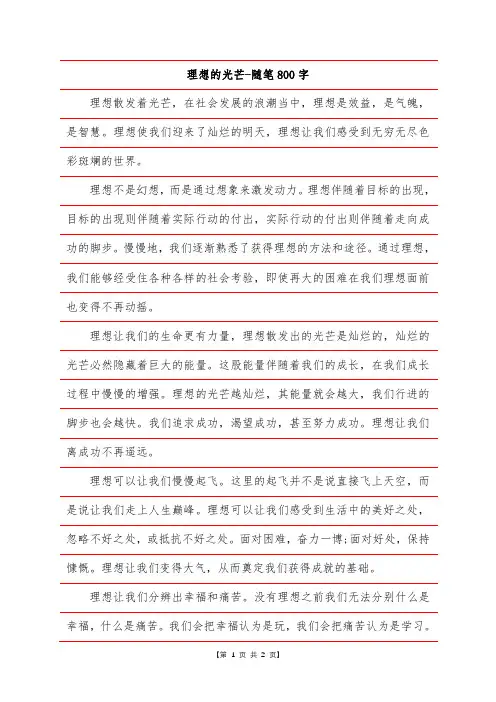 理想的光芒-随笔800字

理想散发着光芒，在社会发展的浪潮当中，理想是效益，是气魄，是智慧。理想使我们迎来了灿烂的明天，理想让我们感受到无穷无尽色彩斑斓的世界。

理想不是幻想，而是通过想象来激发动力。理想伴随着目标的出现，目标的出现则伴随着实际行动的付出，实际行动的付出则伴随着走向成功的脚步。慢慢地，我们逐渐熟悉了获得理想的方法和途径。通过理想，我们能够经受住各种各样的社会考验，即使再大的困难在我们理想面前也变得不再动摇。

理想让我们的生命更有力量，理想散发出的光芒是灿烂的，灿烂的光芒必然隐藏着巨大的能量。这股能量伴随着我们的成长，在我们成长过程中慢慢的增强。理想的光芒越灿烂，其能量就会越大，我们行进的脚步也会越快。我们追求成功，渴望成功，甚至努力成功。理想让我们离成功不再遥远。

理想可以让我们慢慢起飞。这里的起飞并不是说直接飞上天空，而是说让我们走上人生巅峰。理想可以让我们感受到生活中的美好之处，忽略不好之处，或抵抗不好之处。面对困难，奋力一博;面对好处，保持慷慨。理想让我们变得大气，从而奠定我们获得成就的基础。

理想让我们分辨出幸福和痛苦。没有理想之前我们无法分别什么是幸福，什么是痛苦。我们会把幸福认为是玩，我们会把痛苦认为是学习。

【第 1 页 共 2 页】